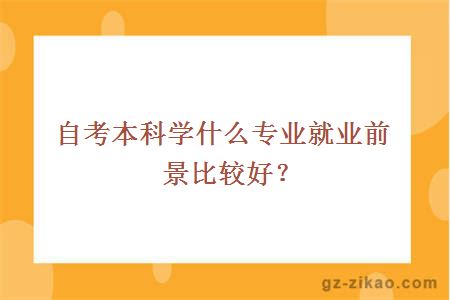 自考本科学什么专业就业前景比较好？

gz-zikao.com